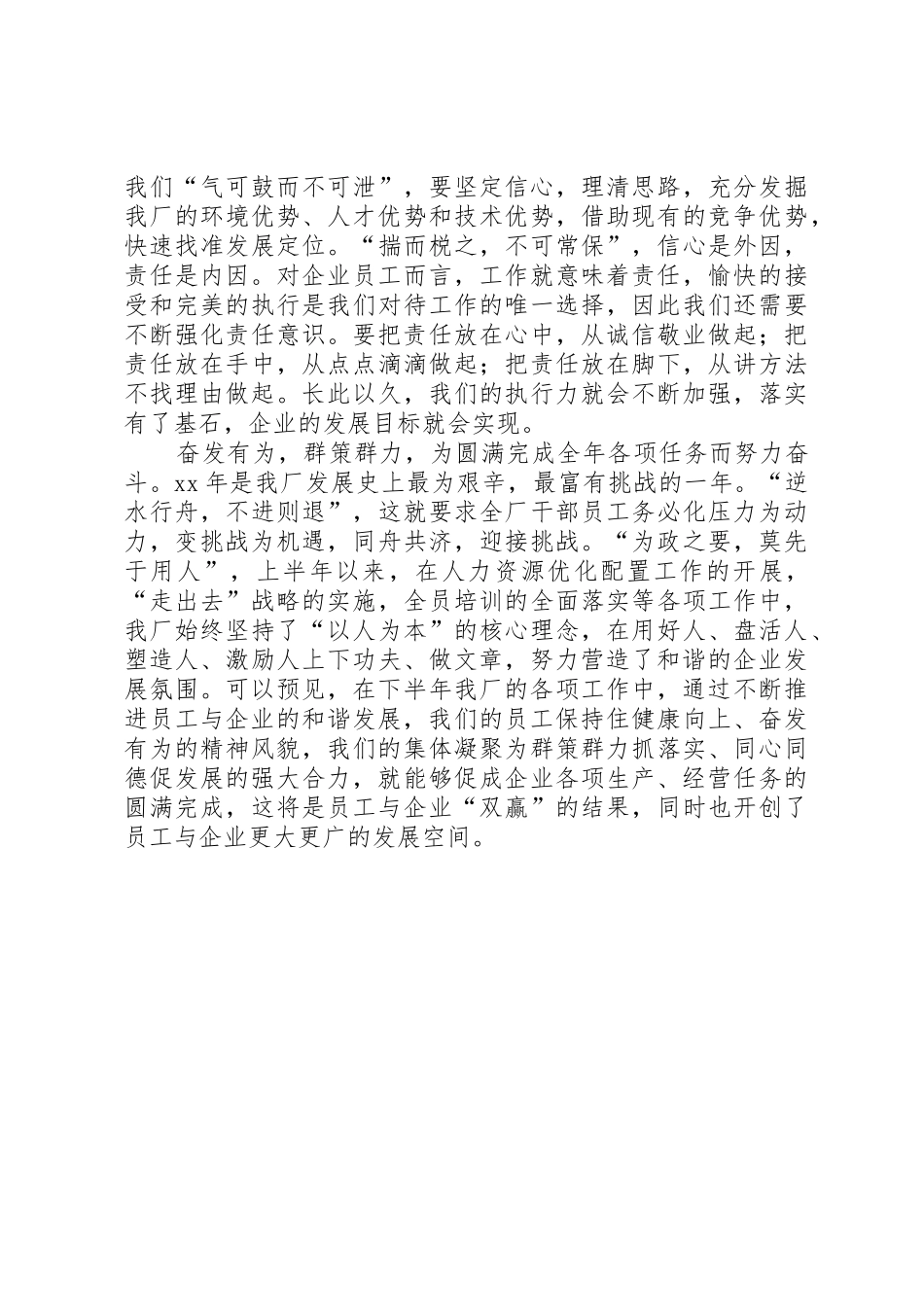 我们“气可鼓而不可泄”，要坚定信心，理清思路，充分发掘我厂的环境优势、人才优势和技术优势，借助现有的竞争优势，快速找准发展定位。“揣而棁之，不可常保”，信心是外因，责任是内因。对企业员工而言，工作就意味着责任，愉快的接受和完美的执行是我们对待工作的唯一选择，因此我们还需要不断强化责任意识。要把责任放在心中，从诚信敬业做起；把责任放在手中，从点点滴滴做起；把责任放在脚下，从讲方法不找理由做起。长此以久，我们的执行力就会不断加强，落实有了基石，企业的发展目标就会实现。

奋发有为，群策群力，为圆满完成全年各项任务而努力奋斗。xx 年是我厂发展史上最为艰辛，最富有挑战的一年。“逆水行舟，不进则退”，这就要求全厂干部员工务必化压力为动力，变挑战为机遇，同舟共济，迎接挑战。“为政之要，莫先于用人”，上半年以来，在人力资源优化配置工作的开展，“走出去”战略的实施，全员培训的全面落实等各项工作中，我厂始终坚持了“以人为本”的核心理念，在用好人、盘活人、塑造人、激励人上下功夫、做文章，努力营造了和谐的企业发展氛围。可以预见，在下半年我厂的各项工作中，通过不断推进员工与企业的和谐发展，我们的员工保持住健康向上、奋发有为的精神风貌，我们的集体凝聚为群策群力抓落实、同心同德促发展的强大合力，就能够促成企业各项生产、经营任务的圆满完成，这将是员工与企业“双赢”的结果，同时也开创了员工与企业更大更广的发展空间。